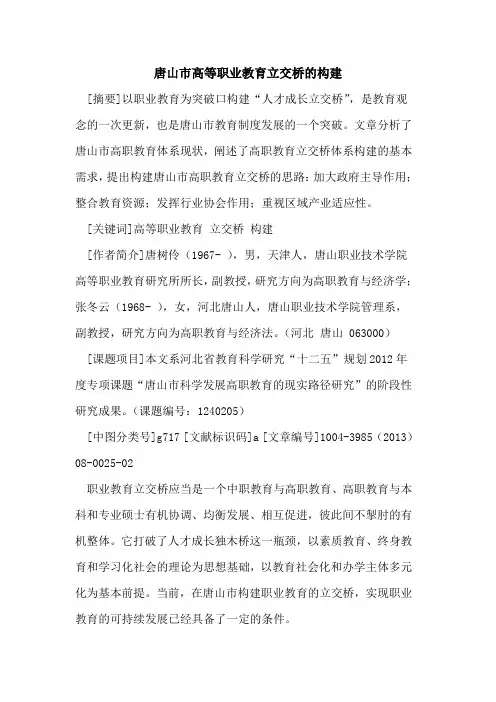 唐山市高等职业教育立交桥的构建

[摘要]以职业教育为突破口构建“人才成长立交桥”，是教育观念的一次更新，也是唐山市教育制度发展的一个突破。文章分析了唐山市高职教育体系现状，阐述了高职教育立交桥体系构建的基本需求，提出构建唐山市高职教育立交桥的思路：加大政府主导作用；整合教育资源；发挥行业协会作用；重视区域产业适应性。

[关键词]高等职业教育 立交桥 构建

[作者简介]唐树伶（1967- ），男，天津人，唐山职业技术学院高等职业教育研究所所长，副教授，研究方向为高职教育与经济学；张冬云（1968- ），女，河北唐山人，唐山职业技术学院管理系，副教授，研究方向为高职教育与经济法。（河北 唐山 063000）

[课题项目]本文系河北省教育科学研究“十二五”规划2012年度专项课题“唐山市科学发展高职教育的现实路径研究”的阶段性研究成果。（课题编号：1240205）

[中图分类号]g717 [文献标识码]a [文章编号]1004-3985（2013）08-0025-02

职业教育立交桥应当是一个中职教育与高职教育、高职教育与本科和专业硕士有机协调、均衡发展、相互促进，彼此间不掣肘的有机整体。它打破了人才成长独木桥这一瓶颈，以素质教育、终身教育和学习化社会的理论为思想基础，以教育社会化和办学主体多元化为基本前提。当前，在唐山市构建职业教育的立交桥，实现职业教育的可持续发展已经具备了一定的条件。